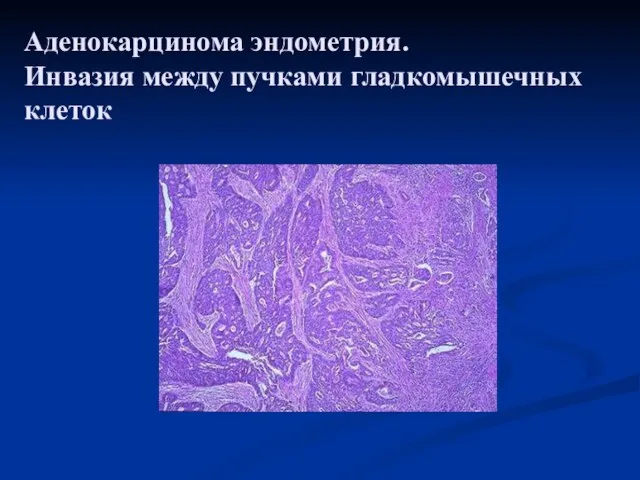 Аденокарцинома эндометрия.
Инвазия между пучками гладкомышечных клеток